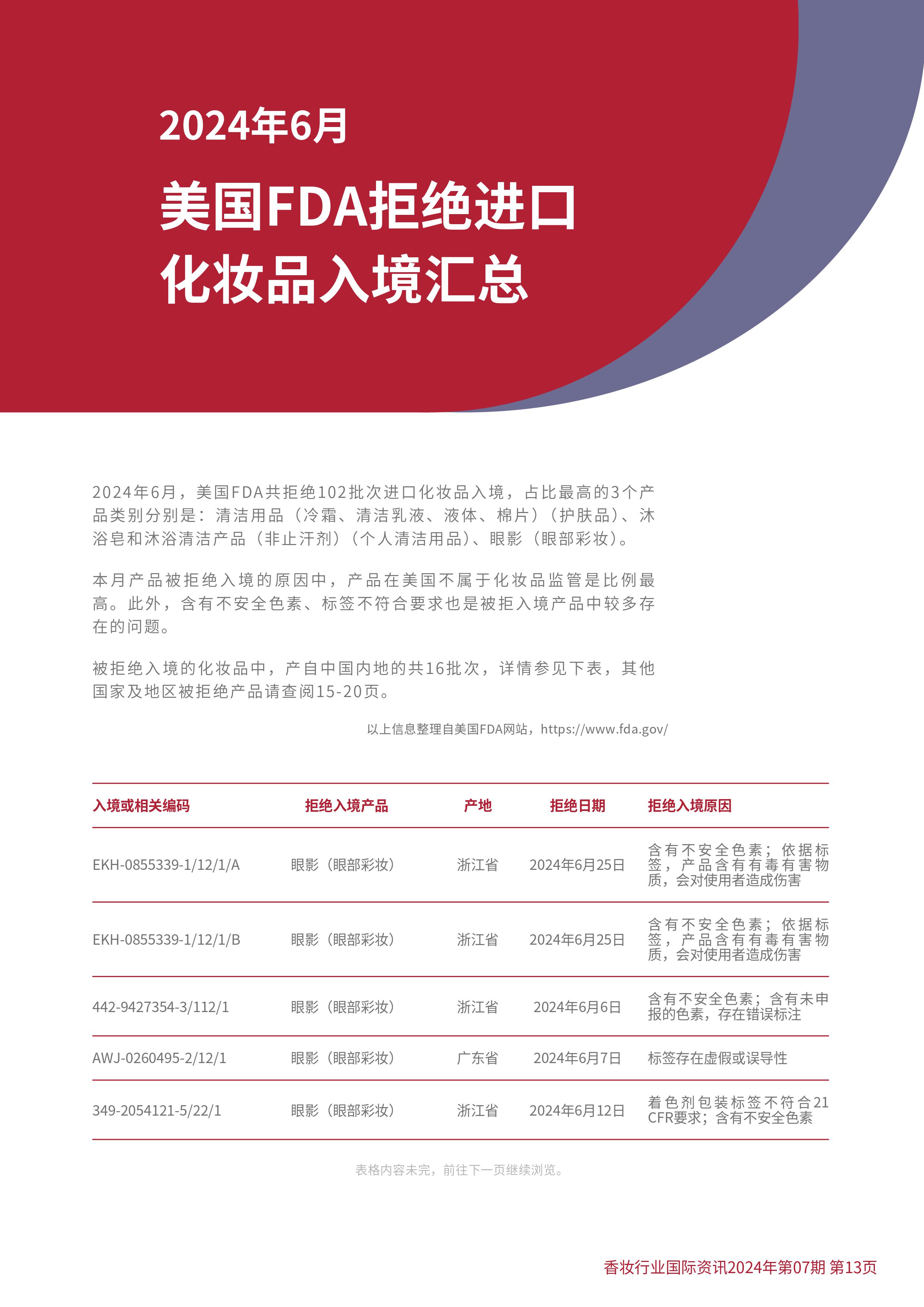 2024年6月

美国FDA拒绝进口化妆品入境汇总

2024年6月，美国FDA共拒绝102批次进口化妆品入境，占比最高的3个产品类别分别是：清洁用品（冷霜、清洁乳液、液体、棉片）（护肤品）、沐浴皂和沐浴清洁产品（非止汗剂）（个人清洁用品）、眼影（眼部彩妆）。

本月产品被拒绝入境的原因中，产品在美国不属于化妆品监管是比例最高。此外，含有不安全色素、标签不符合要求也是被拒入境产品中较多存在的问题。

被拒绝入境的化妆品中，产自中国内地的共16批次，详情参见下表，其他国家及地区被拒绝产品请查阅15-20页。

以上信息整理自美国FDA网站，https://www.fda.gov/

| 入境或相关编码 | 拒绝入境产品 | 产地 | 拒绝日期 | 拒绝入境原因 |
|---|---|---|---|---|
| EKH-0855339-1/12/1/A | 眼影（眼部彩妆） | 浙江省 | 2024年6月25日 | 含有不安全色素；依据标签，产品含有有毒有害物质，会对使用者造成伤害 |
| EKH-0855339-1/12/1/B | 眼影（眼部彩妆） | 浙江省 | 2024年6月25日 | 含有不安全色素；依据标签，产品含有有毒有害物质，会对使用者造成伤害 |
| 442-9427354-3/112/1 | 眼影（眼部彩妆） | 浙江省 | 2024年6月6日 | 含有不安全色素；含有未申报的色素，存在错误标注 |
| AWJ-0260495-2/12/1 | 眼影（眼部彩妆） | 广东省 | 2024年6月7日 | 标签存在虚假或误导性 |
| 349-2054121-5/22/1 | 眼影（眼部彩妆） | 浙江省 | 2024年6月12日 | 着色剂包装标签不符合21 CFR要求；含有不安全色素 |

表格内容未完，前往下一页继续浏览。

香妆行业国际资讯2024年第07期 第13页